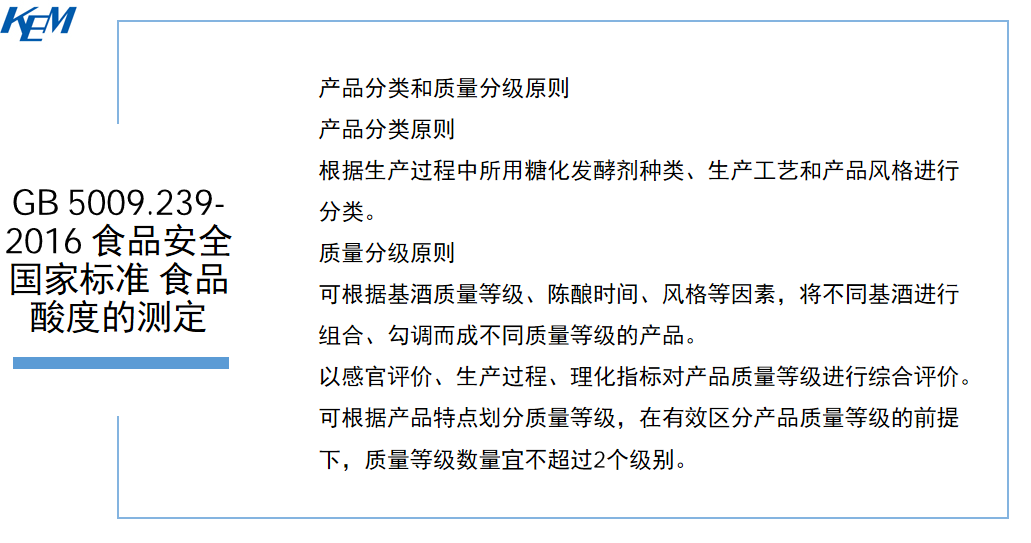 KEM

GB 5009.239-2016 食品安全国家标准 食品酸度的测定

产品分类和质量分级原则

产品分类原则

根据生产过程中所用糖化发酵剂种类、生产工艺和产品风格进行分类。

质量分级原则

可根据基酒质量等级、陈酿时间、风格等因素，将不同基酒进行组合、勾调而成不同质量等级的产品。

以感官评价、生产过程、理化指标对产品质量等级进行综合评价。

可根据产品特点划分质量等级，在有效区分产品质量等级的前提下，质量等级数量宜不超过2个级别。